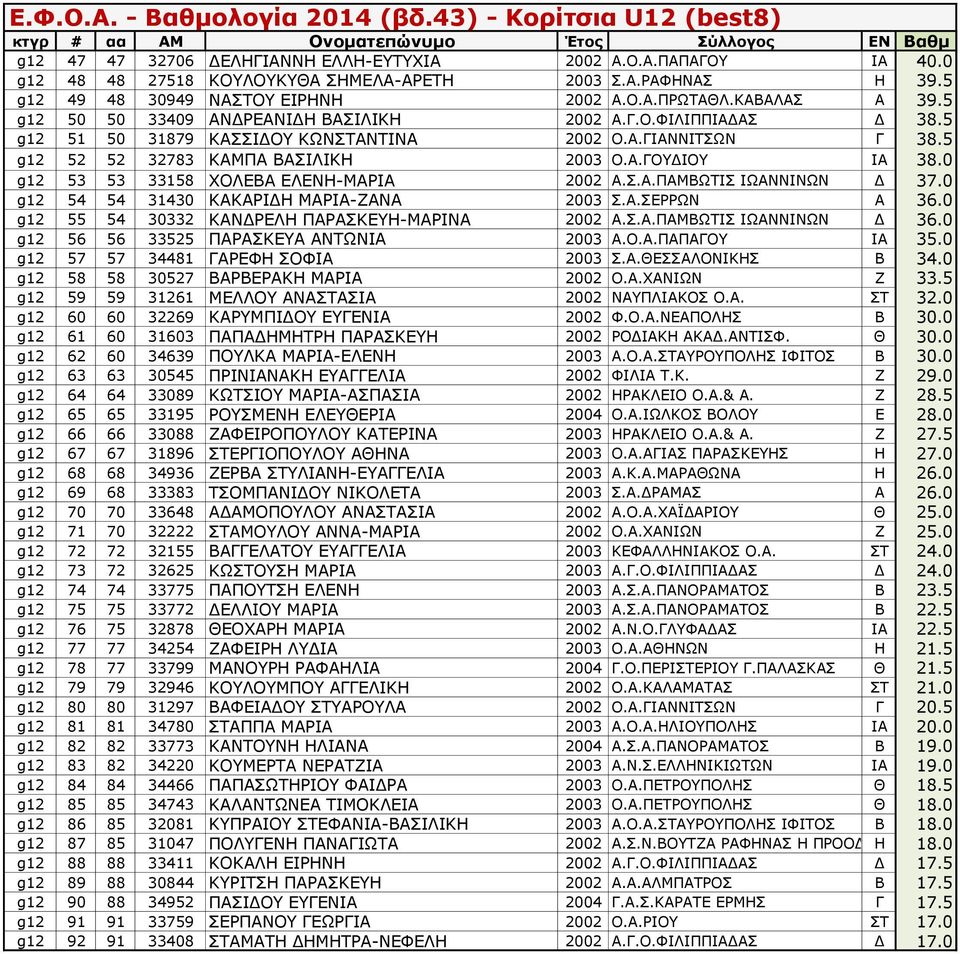 Ε.Φ.Ο.Α. - Βαθμολογία 2014 (βδ.43) - Κορίτσια U12 (best8)

| κτγρ | # | αα | ΑΜ | Ονοματεπώνυμο | Έτος | Σύλλογος | ΕΝ | Βαθμ |
|---|---|---|---|---|---|---|---|---|
| g12 | 47 | 47 | 32706 | ΔΕΛΗΓΙΑΝΝΗ ΕΛΛΗ-ΕΥΤΥΧΙΑ | 2002 | Α.Ο.Α.ΠΑΠΑΓΟΥ | ΙΑ | 40.0 |
| g12 | 48 | 48 | 27518 | ΚΟΥΛΟΥΚΥΘΑ ΣΗΜΕΛΑ-ΑΡΕΤΗ | 2003 | Σ.Α.ΡΑΦΗΝΑΣ | Η | 39.5 |
| g12 | 49 | 48 | 30949 | ΝΑΣΤΟΥ ΕΙΡΗΝΗ | 2002 | Α.Ο.Α.ΠΡΩΤΑΘΛ.ΚΑΒΑΛΑΣ | Α | 39.5 |
| g12 | 50 | 50 | 33409 | ΑΝΔΡΕΑΝΙΔΗ ΒΑΣΙΛΙΚΗ | 2002 | Α.Γ.Ο.ΦΙΛΙΠΠΙΑΔΑΣ | Δ | 38.5 |
| g12 | 51 | 50 | 31879 | ΚΑΣΣΙΔΟΥ ΚΩΝΣΤΑΝΤΙΝΑ | 2002 | Ο.Α.ΓΙΑΝΝΙΤΣΩΝ | Γ | 38.5 |
| g12 | 52 | 52 | 32783 | ΚΑΜΠΑ ΒΑΣΙΛΙΚΗ | 2003 | Ο.Α.ΓΟΥΔΙΟΥ | ΙΑ | 38.0 |
| g12 | 53 | 53 | 33158 | ΧΟΛΕΒΑ ΕΛΕΝΗ-ΜΑΡΙΑ | 2002 | Α.Σ.Α.ΠΑΜΒΩΤΙΣ ΙΩΑΝΝΙΝΩΝ | Δ | 37.0 |
| g12 | 54 | 54 | 31430 | ΚΑΚΑΡΙΔΗ ΜΑΡΙΑ-ΖΑΝΑ | 2003 | Σ.Α.ΣΕΡΡΩΝ | Α | 36.0 |
| g12 | 55 | 54 | 30332 | ΚΑΝΔΡΕΛΗ ΠΑΡΑΣΚΕΥΗ-ΜΑΡΙΝΑ | 2002 | Α.Σ.Α.ΠΑΜΒΩΤΙΣ ΙΩΑΝΝΙΝΩΝ | Δ | 36.0 |
| g12 | 56 | 56 | 33525 | ΠΑΡΑΣΚΕΥΑ ΑΝΤΩΝΙΑ | 2003 | Α.Ο.Α.ΠΑΠΑΓΟΥ | ΙΑ | 35.0 |
| g12 | 57 | 57 | 34481 | ΓΑΡΕΦΗ ΣΟΦΙΑ | 2003 | Σ.Α.ΘΕΣΣΑΛΟΝΙΚΗΣ | Β | 34.0 |
| g12 | 58 | 58 | 30527 | ΒΑΡΒΕΡΑΚΗ ΜΑΡΙΑ | 2002 | Ο.Α.ΧΑΝΙΩΝ | Ζ | 33.5 |
| g12 | 59 | 59 | 31261 | ΜΕΛΛΟΥ ΑΝΑΣΤΑΣΙΑ | 2002 | ΝΑΥΠΛΙΑΚΟΣ Ο.Α. | ΣΤ | 32.0 |
| g12 | 60 | 60 | 32269 | ΚΑΡΥΜΠΙΔΟΥ ΕΥΓΕΝΙΑ | 2002 | Φ.Ο.Α.ΝΕΑΠΟΛΗΣ | Β | 30.0 |
| g12 | 61 | 60 | 31603 | ΠΑΠΑΔΗΜΗΤΡΗ ΠΑΡΑΣΚΕΥΗ | 2002 | ΡΟΔΙΑΚΗ ΑΚΑΔ.ΑΝΤΙΣΦ. | Θ | 30.0 |
| g12 | 62 | 60 | 34639 | ΠΟΥΛΚΑ ΜΑΡΙΑ-ΕΛΕΝΗ | 2003 | Α.Ο.Α.ΣΤΑΥΡΟΥΠΟΛΗΣ ΙΦΙΤΟΣ | Β | 30.0 |
| g12 | 63 | 63 | 30545 | ΠΡΙΝΙΑΝΑΚΗ ΕΥΑΓΓΕΛΙΑ | 2002 | ΦΙΛΙΑ Τ.Κ. | Ζ | 29.0 |
| g12 | 64 | 64 | 33089 | ΚΩΤΣΙΟΥ ΜΑΡΙΑ-ΑΣΠΑΣΙΑ | 2002 | ΗΡΑΚΛΕΙΟ Ο.Α.& Α. | Ζ | 28.5 |
| g12 | 65 | 65 | 33195 | ΡΟΥΣΜΕΝΗ ΕΛΕΥΘΕΡΙΑ | 2004 | Ο.Α.ΙΩΛΚΟΣ ΒΟΛΟΥ | Ε | 28.0 |
| g12 | 66 | 66 | 33088 | ΖΑΦΕΙΡΟΠΟΥΛΟΥ ΚΑΤΕΡΙΝΑ | 2003 | ΗΡΑΚΛΕΙΟ Ο.Α.& Α. | Ζ | 27.5 |
| g12 | 67 | 67 | 31896 | ΣΤΕΡΓΙΟΠΟΥΛΟΥ ΑΘΗΝΑ | 2003 | Ο.Α.ΑΓΙΑΣ ΠΑΡΑΣΚΕΥΗΣ | Η | 27.0 |
| g12 | 68 | 68 | 34936 | ΖΕΡΒΑ ΣΤΥΛΙΑΝΗ-ΕΥΑΓΓΕΛΙΑ | 2003 | Α.Κ.Α.ΜΑΡΑΘΩΝΑ | Η | 26.0 |
| g12 | 69 | 68 | 33383 | ΤΣΟΜΠΑΝΙΔΟΥ ΝΙΚΟΛΕΤΑ | 2003 | Σ.Α.ΔΡΑΜΑΣ | Α | 26.0 |
| g12 | 70 | 70 | 33648 | ΑΔΑΜΟΠΟΥΛΟΥ ΑΝΑΣΤΑΣΙΑ | 2002 | Α.Ο.Α.ΧΑΪΔΑΡΙΟΥ | Θ | 25.0 |
| g12 | 71 | 70 | 32222 | ΣΤΑΜΟΥΛΟΥ ΑΝΝΑ-ΜΑΡΙΑ | 2002 | Ο.Α.ΧΑΝΙΩΝ | Ζ | 25.0 |
| g12 | 72 | 72 | 32155 | ΒΑΓΓΕΛΑΤΟΥ ΕΥΑΓΓΕΛΙΑ | 2003 | ΚΕΦΑΛΛΗΝΙΑΚΟΣ Ο.Α. | ΣΤ | 24.0 |
| g12 | 73 | 72 | 32625 | ΚΩΣΤΟΥΣΗ ΜΑΡΙΑ | 2003 | Α.Γ.Ο.ΦΙΛΙΠΠΙΑΔΑΣ | Δ | 24.0 |
| g12 | 74 | 74 | 33775 | ΠΑΠΟΥΤΣΗ ΕΛΕΝΗ | 2003 | Α.Σ.Α.ΠΑΝΟΡΑΜΑΤΟΣ | Β | 23.5 |
| g12 | 75 | 75 | 33772 | ΔΕΛΛΙΟΥ ΜΑΡΙΑ | 2003 | Α.Σ.Α.ΠΑΝΟΡΑΜΑΤΟΣ | Β | 22.5 |
| g12 | 76 | 75 | 32878 | ΘΕΟΧΑΡΗ ΜΑΡΙΑ | 2002 | Α.Ν.Ο.ΓΛΥΦΑΔΑΣ | ΙΑ | 22.5 |
| g12 | 77 | 77 | 34254 | ΖΑΦΕΙΡΗ ΛΥΔΙΑ | 2003 | Ο.Α.ΑΘΗΝΩΝ | Η | 21.5 |
| g12 | 78 | 77 | 33799 | ΜΑΝΟΥΡΗ ΡΑΦΑΗΛΙΑ | 2004 | Γ.Ο.ΠΕΡΙΣΤΕΡΙΟΥ Γ.ΠΑΛΑΣΚΑΣ | Θ | 21.5 |
| g12 | 79 | 79 | 32946 | ΚΟΥΛΟΥΜΠΟΥ ΑΓΓΕΛΙΚΗ | 2002 | Ο.Α.ΚΑΛΑΜΑΤΑΣ | ΣΤ | 21.0 |
| g12 | 80 | 80 | 31297 | ΒΑΦΕΙΑΔΟΥ ΣΤΥΑΡΟΥΛΑ | 2002 | Ο.Α.ΓΙΑΝΝΙΤΣΩΝ | Γ | 20.5 |
| g12 | 81 | 81 | 34780 | ΣΤΑΠΠΑ ΜΑΡΙΑ | 2003 | Α.Ο.Α.ΗΛΙΟΥΠΟΛΗΣ | ΙΑ | 20.0 |
| g12 | 82 | 82 | 33773 | ΚΑΝΤΟΥΝΗ ΗΛΙΑΝΑ | 2004 | Α.Σ.Α.ΠΑΝΟΡΑΜΑΤΟΣ | Β | 19.0 |
| g12 | 83 | 82 | 34220 | ΚΟΥΜΕΡΤΑ ΝΕΡΑΤΖΙΑ | 2003 | Α.Ν.Σ.ΕΛΛΗΝΙΚΙΩΤΩΝ | ΙΑ | 19.0 |
| g12 | 84 | 84 | 34466 | ΠΑΠΑΣΩΤΗΡΙΟΥ ΦΑΙΔΡΑ | 2003 | Ο.Α.ΠΕΤΡΟΥΠΟΛΗΣ | Θ | 18.5 |
| g12 | 85 | 85 | 34743 | ΚΑΛΑΝΤΩΝΕΑ ΤΙΜΟΚΛΕΙΑ | 2003 | Ο.Α.ΠΕΤΡΟΥΠΟΛΗΣ | Θ | 18.0 |
| g12 | 86 | 85 | 32081 | ΚΥΠΡΑΙΟΥ ΣΤΕΦΑΝΙΑ-ΒΑΣΙΛΙΚΗ | 2003 | Α.Ο.Α.ΣΤΑΥΡΟΥΠΟΛΗΣ ΙΦΙΤΟΣ | Β | 18.0 |
| g12 | 87 | 85 | 31047 | ΠΟΛΥΓΕΝΗ ΠΑΝΑΓΙΩΤΑ | 2002 | Α.Σ.Ν.ΒΟΥΤΖΑ ΡΑΦΗΝΑΣ Η ΠΡΟΟΔ | Η | 18.0 |
| g12 | 88 | 88 | 33411 | ΚΟΚΑΛΗ ΕΙΡΗΝΗ | 2002 | Α.Γ.Ο.ΦΙΛΙΠΠΙΑΔΑΣ | Δ | 17.5 |
| g12 | 89 | 88 | 30844 | ΚΥΡΙΤΣΗ ΠΑΡΑΣΚΕΥΗ | 2002 | Α.Α.ΑΛΜΠΑΤΡΟΣ | Β | 17.5 |
| g12 | 90 | 88 | 34952 | ΠΑΣΙΔΟΥ ΕΥΓΕΝΙΑ | 2004 | Γ.Α.Σ.ΚΑΡΑΤΕ ΕΡΜΗΣ | Γ | 17.5 |
| g12 | 91 | 91 | 33759 | ΣΕΡΠΑΝΟΥ ΓΕΩΡΓΙΑ | 2002 | Ο.Α.ΡΙΟΥ | ΣΤ | 17.0 |
| g12 | 92 | 91 | 33408 | ΣΤΑΜΑΤΗ ΔΗΜΗΤΡΑ-ΝΕΦΕΛΗ | 2002 | Α.Γ.Ο.ΦΙΛΙΠΠΙΑΔΑΣ | Δ | 17.0 |